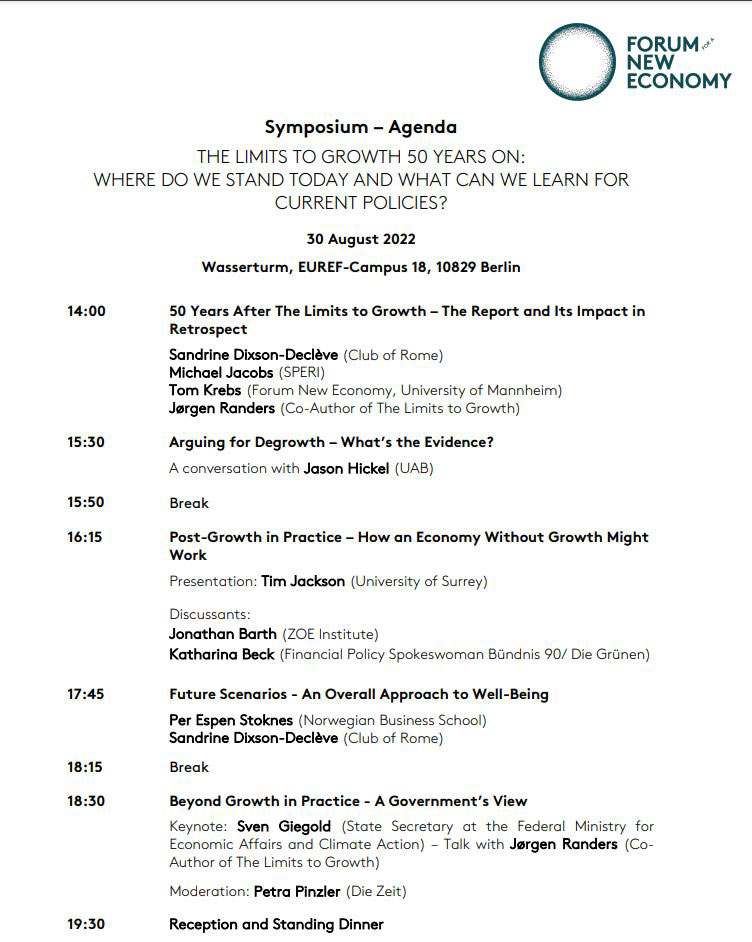 FORUM FOR A NEW ECONOMY

Symposium – Agenda

THE LIMITS TO GROWTH 50 YEARS ON: WHERE DO WE STAND TODAY AND WHAT CAN WE LEARN FOR CURRENT POLICIES?

30 August 2022

Wasserturm, EUREF-Campus 18, 10829 Berlin

14:00 50 Years After The Limits to Growth – The Report and Its Impact in Retrospect

Sandrine Dixson-Declève (Club of Rome)
Michael Jacobs (SPERI)
Tom Krebs (Forum New Economy, University of Mannheim)
Jørgen Randers (Co-Author of The Limits to Growth)

15:30 Arguing for Degrowth – What's the Evidence?

A conversation with Jason Hickel (UAB)

15:50 Break

16:15 Post-Growth in Practice – How an Economy Without Growth Might Work

Presentation: Tim Jackson (University of Surrey)

Discussants:
Jonathan Barth (ZOE Institute)
Katharina Beck (Financial Policy Spokeswoman Bündnis 90/ Die Grünen)

17:45 Future Scenarios - An Overall Approach to Well-Being

Per Espen Stoknes (Norwegian Business School)
Sandrine Dixson-Declève (Club of Rome)

18:15 Break

18:30 Beyond Growth in Practice - A Government's View

Keynote: Sven Giegold (State Secretary at the Federal Ministry for Economic Affairs and Climate Action) – Talk with Jørgen Randers (Co-Author of The Limits to Growth)

Moderation: Petra Pinzler (Die Zeit)

19:30 Reception and Standing Dinner